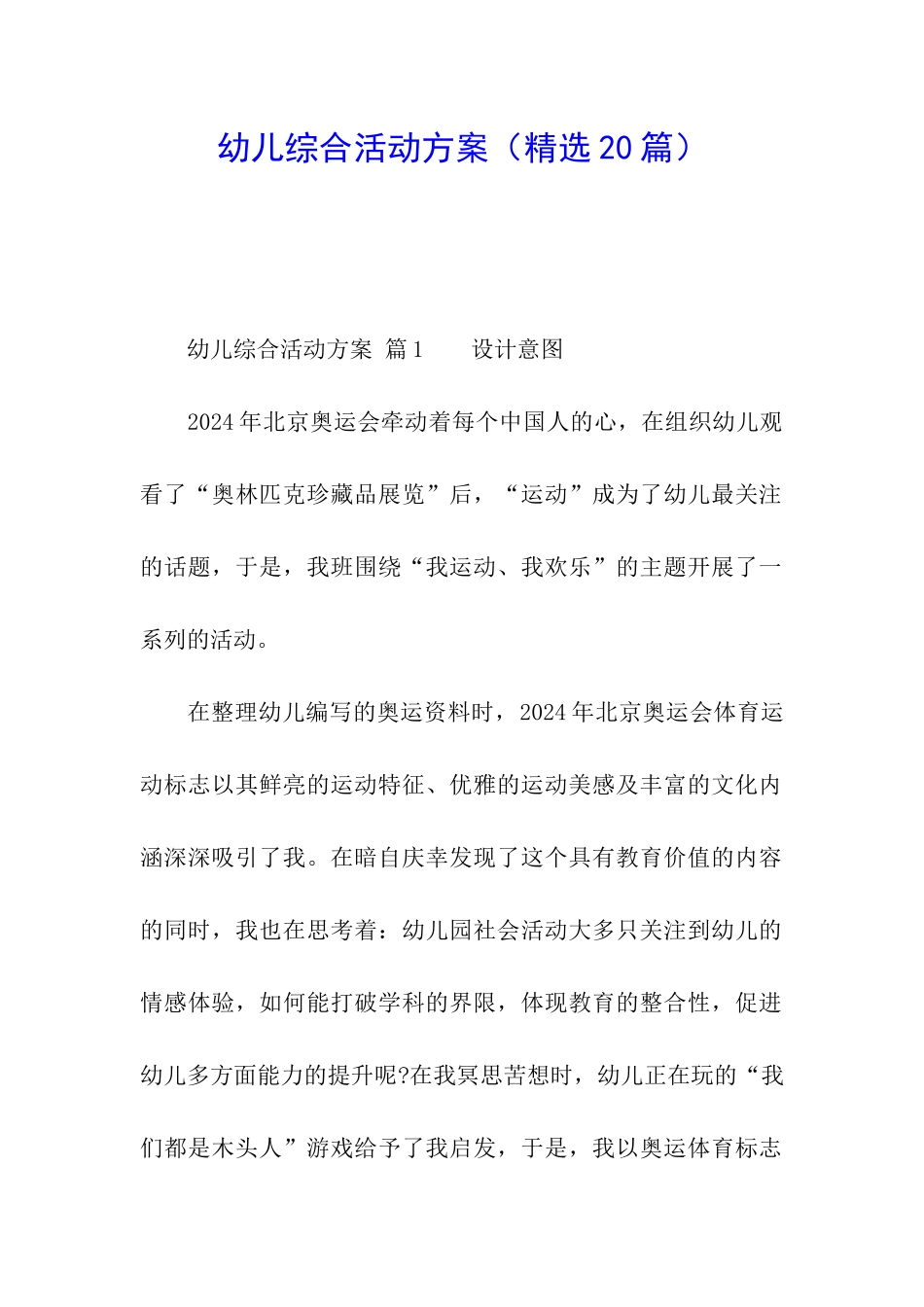 幼儿综合活动方案（精选20篇）

幼儿综合活动方案 篇1　　设计意图

2024年北京奥运会牵动着每个中国人的心，在组织幼儿观看了“奥林匹克珍藏品展览”后，“运动”成为了幼儿最关注的话题，于是，我班围绕“我运动、我欢乐”的主题开展了一系列的活动。

在整理幼儿编写的奥运资料时，2024年北京奥运会体育运动标志以其鲜亮的运动特征、优雅的运动美感及丰富的文化内涵深深吸引了我。在暗自庆幸发现了这个具有教育价值的内容的同时，我也在思考着：幼儿园社会活动大多只关注到幼儿的情感体验，如何能打破学科的界限，体现教育的整合性，促进幼儿多方面能力的提升呢?在我冥思苦想时，幼儿正在玩的“我们都是木头人”游戏给予了我启发，于是，我以奥运体育标志